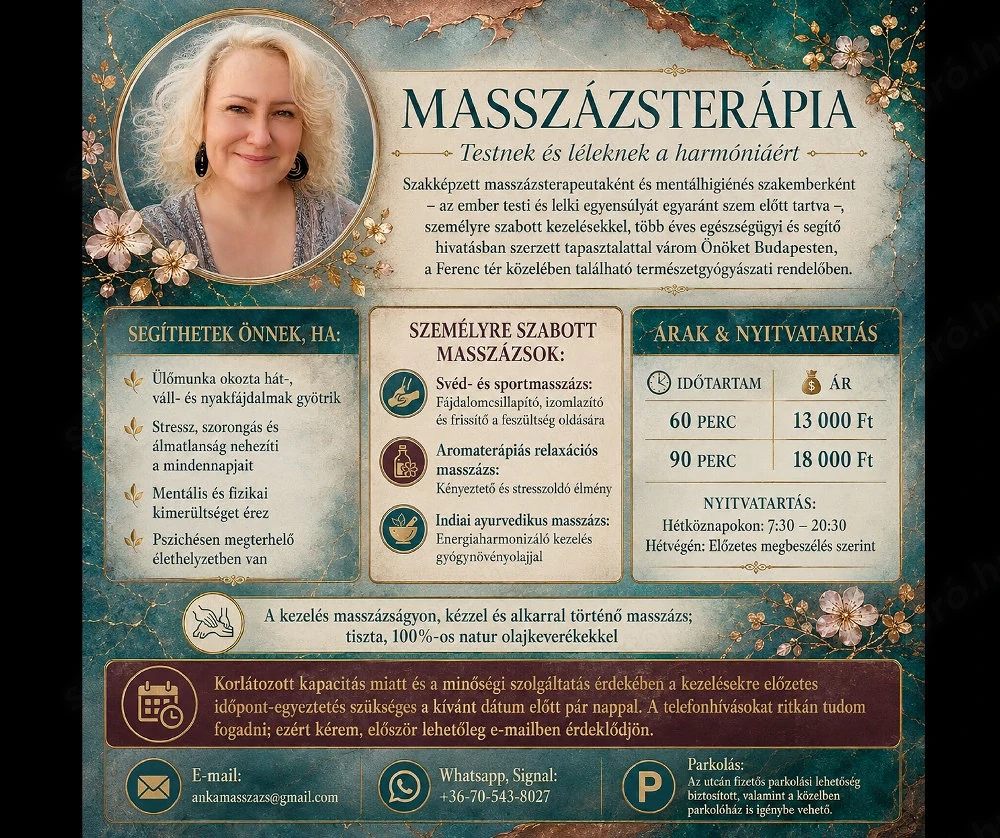 MASSZÁZSTERÁPIA

Testnek és léleknek a harmóniáért

Szakképzett masszázsterapeutaként és mentálhigiénés szakemberként – az ember testi és lelki egyensúlyát egyaránt szem előtt tartva –, személyre szabott kezelésekkel, több éves egészségügyi és segítő hivatásban szerzett tapasztalattal várom Önöket Budapesten, a Ferenc tér közelében található természetgyógyászati rendelőben.

SEGÍTHETEK ÖNNEK, HA:

Ülőmunka okozta hát-, váll- és nyakfájdalmak gyötrik

Stressz, szorongás és álmatlanság nehezíti a mindennapjait

Mentális és fizikai kimerültséget érez

Pszichésen megterhelő élethelyzetben van

SZEMÉLYRE SZABOTT MASSZÁZSOK:

Svéd- és sportmasszázs:
Fájdalomcsillapító, izomlazító és frissítő a feszültség oldására

Aromaterápiás relaxációs masszázs:
Kényeztető és stresszoldó élmény

Indiai ayurvedikus masszázs:
Energiaharmonizáló kezelés gyógynövényolajjal

ÁRAK & NYITVATARTÁS

| IDŐTARTAM | ÁR |
|---|---|
| 60 PERC | 13 000 Ft |
| 90 PERC | 18 000 Ft |

NYITVATARTÁS:
Hétköznapokon: 7:30 – 20:30
Hétvégén: Előzetes megbeszélés szerint

A kezelés masszázságyon, kézzel és alkarral történő masszázs; tiszta, 100%-os natur olajkeverékekkel

Korlátozott kapacitás miatt és a minőségi szolgáltatás érdekében a kezelésekre előzetes időpont-egyeztetés szükséges a kívánt dátum előtt pár nappal. A telefonhívásokat ritkán tudom fogadni; ezért kérem, először lehetőleg e-mailben érdeklődjön.

E-mail:
ankamasszazs@gmail.com

Whatsapp, Signal:
+36-70-543-8027

Parkolás:
Az utcán fizetős parkolási lehetőség biztosított, valamint a közelben parkolóház is igénybe vehető.